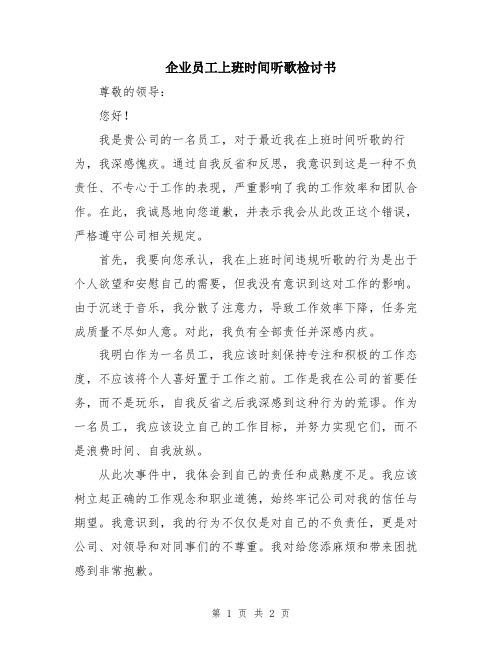 企业员工上班时间听歌检讨书

尊敬的领导：

您好！

我是贵公司的一名员工，对于最近我在上班时间听歌的行为，我深感愧疚。通过自我反省和反思，我意识到这是一种不负责任、不专心于工作的表现，严重影响了我的工作效率和团队合作。在此，我诚恳地向您道歉，并表示我会从此改正这个错误，严格遵守公司相关规定。

首先，我要向您承认，我在上班时间违规听歌的行为是出于个人欲望和安慰自己的需要，但我没有意识到这对工作的影响。由于沉迷于音乐，我分散了注意力，导致工作效率下降，任务完成质量不尽如人意。对此，我负有全部责任并深感内疚。

我明白作为一名员工，我应该时刻保持专注和积极的工作态度，不应该将个人喜好置于工作之前。工作是我在公司的首要任务，而不是玩乐，自我反省之后我深感到这种行为的荒谬。作为一名员工，我应该设立自己的工作目标，并努力实现它们，而不是浪费时间、自我放纵。

从此次事件中，我体会到自己的责任和成熟度不足。我应该树立起正确的工作观念和职业道德，始终牢记公司对我的信任与期望。我意识到，我的行为不仅仅是对自己的不负责任，更是对公司、对领导和对同事们的不尊重。我对给您添麻烦和带来困扰感到非常抱歉。

第 1 页 共 2 页